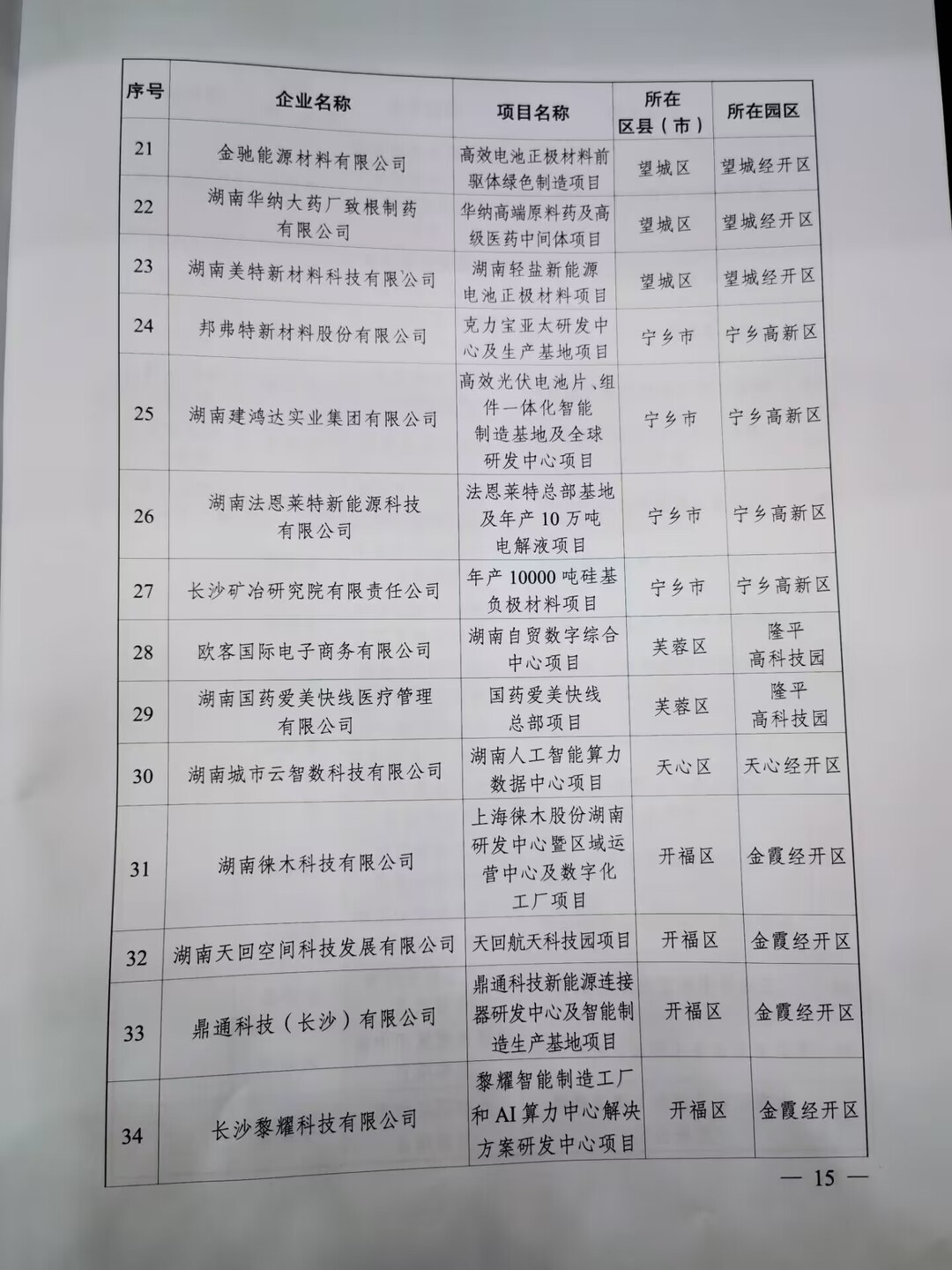 | 序号 | 企业名称 | 项目名称 | 所在区县（市） | 所在园区 |
|---|---|---|---|---|
| 21 | 金驰能源材料有限公司 | 高效电池正极材料前驱体绿色制造项目 | 望城区 | 望城经开区 |
| 22 | 湖南华纳大药厂致根制药有限公司 | 华纳高端原料药及高级医药中间体项目 | 望城区 | 望城经开区 |
| 23 | 湖南美特新材料科技有限公司 | 湖南轻盐新能源电池正极材料项目 | 望城区 | 望城经开区 |
| 24 | 邦弗特新材料股份有限公司 | 克力宝亚太研发中心及生产基地项目 | 宁乡市 | 宁乡高新区 |
| 25 | 湖南建鸿达实业集团有限公司 | 高效光伏电池片、组件一体化智能制造基地及全球研发中心项目 | 宁乡市 | 宁乡高新区 |
| 26 | 湖南法恩莱特新能源科技有限公司 | 法恩莱特总部基地及年产10万吨电解液项目 | 宁乡市 | 宁乡高新区 |
| 27 | 长沙矿冶研究院有限责任公司 | 年产10000吨硅基负极材料项目 | 宁乡市 | 宁乡高新区 |
| 28 | 欧客国际电子商务有限公司 | 湖南自贸数字综合中心项目 | 芙蓉区 | 隆平高科技园 |
| 29 | 湖南国药爱美快线医疗管理有限公司 | 国药爱美快线总部项目 | 芙蓉区 | 隆平高科技园 |
| 30 | 湖南城市云智数科技有限公司 | 湖南人工智能算力数据中心项目 | 天心区 | 天心经开区 |
| 31 | 湖南徕木科技有限公司 | 上海徕木股份湖南研发中心暨区域运营中心及数字化工厂项目 | 开福区 | 金霞经开区 |
| 32 | 湖南天回空间科技发展有限公司 | 天回航天科技园项目 | 开福区 | 金霞经开区 |
| 33 | 鼎通科技（长沙）有限公司 | 鼎通科技新能源连接器研发中心及智能制造生产基地项目 | 开福区 | 金霞经开区 |
| 34 | 长沙黎耀科技有限公司 | 黎耀智能制造工厂和AI算力中心解决方案研发中心项目 | 开福区 | 金霞经开区 |

— 15 —